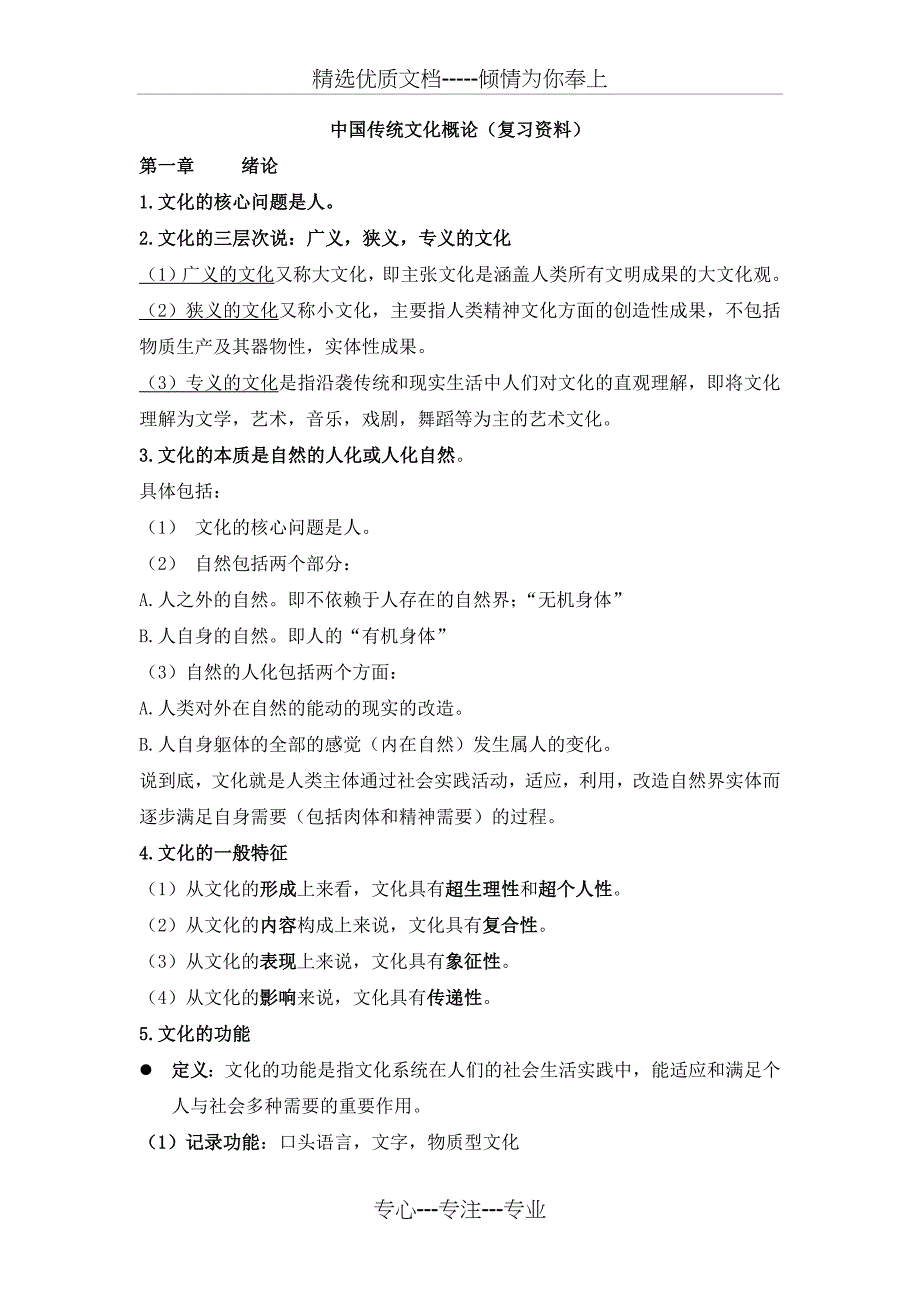 精选优质文档-----倾情为你奉上

中国传统文化概论（复习资料）

第一章　　绪论

1.文化的核心问题是人。

2.文化的三层次说：广义，狭义，专义的文化

（1）广义的文化又称大文化，即主张文化是涵盖人类所有文明成果的大文化观。

（2）狭义的文化又称小文化，主要指人类精神文化方面的创造性成果，不包括物质生产及其器物性，实体性成果。

（3）专义的文化是指沿袭传统和现实生活中人们对文化的直观理解，即将文化理解为文学，艺术，音乐，戏剧，舞蹈等为主的艺术文化。

3.文化的本质是自然的人化或人化自然。

具体包括：

（1）　文化的核心问题是人。

（2）　自然包括两个部分：

A.人之外的自然。即不依赖于人存在的自然界；“无机身体”

B.人自身的自然。即人的“有机身体”

（3）自然的人化包括两个方面：

A.人类对外在自然的能动的现实的改造。

B.人自身躯体的全部的感觉（内在自然）发生属人的变化。

说到底，文化就是人类主体通过社会实践活动，适应，利用，改造自然界实体而逐步满足自身需要（包括肉体和精神需要）的过程。

4.文化的一般特征

（1）从文化的形成上来看，文化具有超生理性和超个人性。

（2）从文化的内容构成上来说，文化具有复合性。

（3）从文化的表现上来说，文化具有象征性。

（4）从文化的影响来说，文化具有传递性。

5.文化的功能

● 定义：文化的功能是指文化系统在人们的社会生活实践中，能适应和满足个人与社会多种需要的重要作用。

（1）记录功能：口头语言，文字，物质型文化

专心---专注---专业